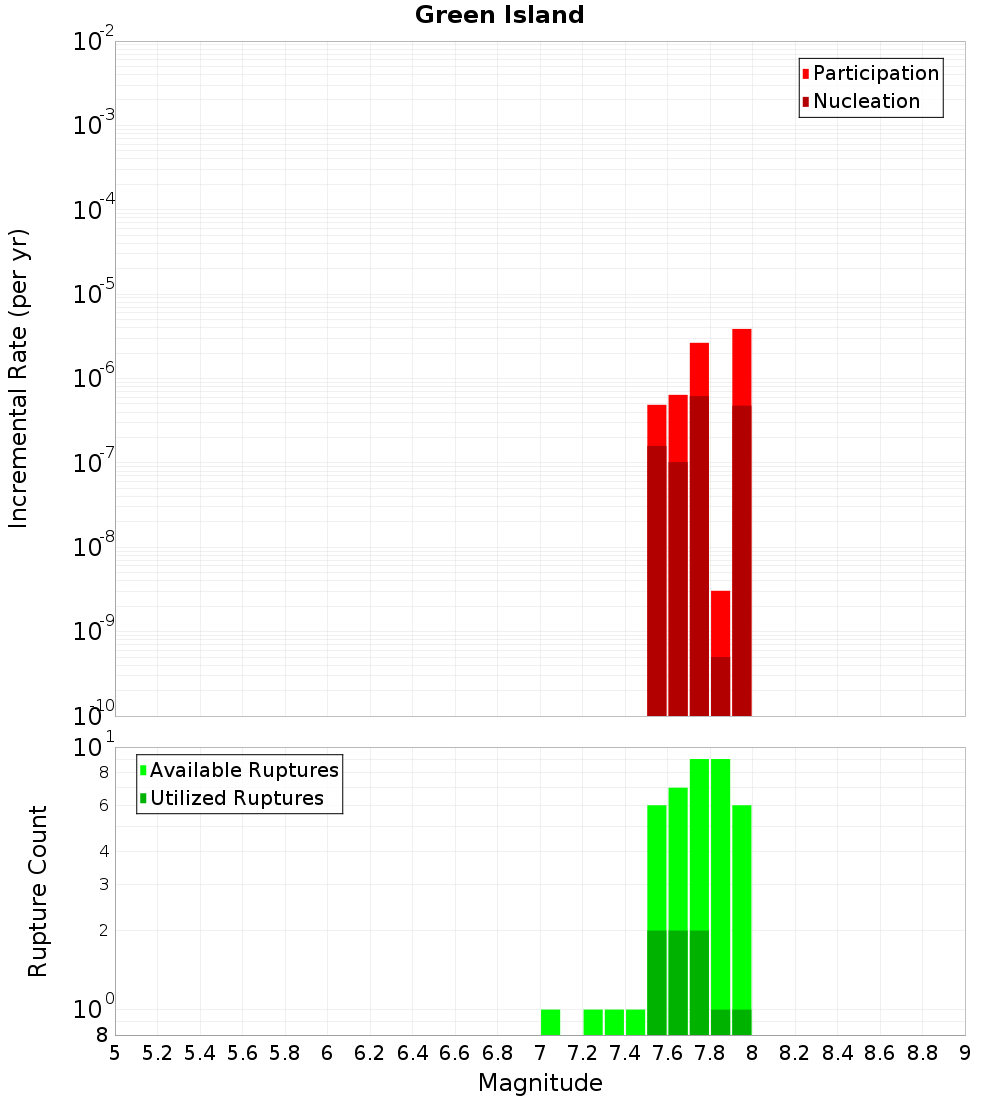 Green Island

Participation
Nucleation

Incremental Rate (per yr)

$10^{-2}$
$10^{-3}$
$10^{-4}$
$10^{-5}$
$10^{-6}$
$10^{-7}$
$10^{-8}$
$10^{-9}$
$10^{-10}$

Available Ruptures
Utilized Ruptures

Rupture Count

$10^{1}$
8
6
4
3
2
$10^{0}$
8

5 5.2 5.4 5.6 5.8 6 6.2 6.4 6.6 6.8 7 7.2 7.4 7.6 7.8 8 8.2 8.4 8.6 8.8 9

Magnitude